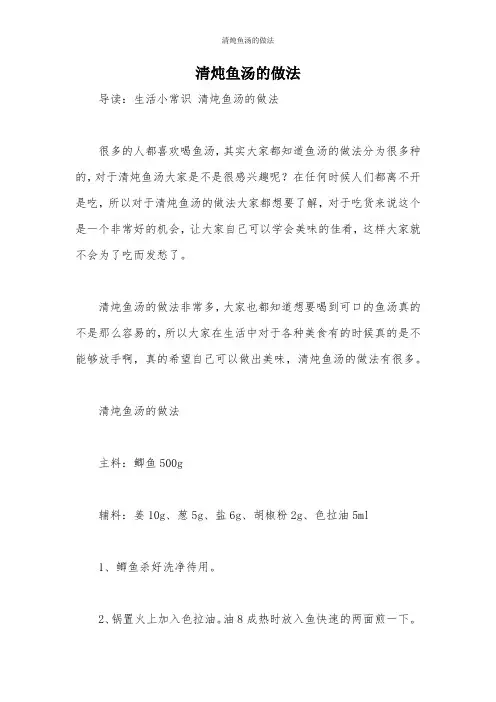 清炖鱼汤的做法

清炖鱼汤的做法

导读：生活小常识 清炖鱼汤的做法

很多的人都喜欢喝鱼汤，其实大家都知道鱼汤的做法分为很多种的，对于清炖鱼汤大家是不是很感兴趣呢？在任何时候人们都离不开是吃，所以对于清炖鱼汤的做法大家都想要了解，对于吃货来说这个是一个非常好的机会，让大家自己可以学会美味的佳肴，这样大家就不会为了吃而发愁了。

清炖鱼汤的做法非常多，大家也都知道想要喝到可口的鱼汤真的不是那么容易的，所以大家在生活中对于各种美食有的时候真的是不能够放手啊，真的希望自己可以做出美味，清炖鱼汤的做法有很多。

清炖鱼汤的做法

主料：鲫鱼 500g

辅料：姜 10g、葱 5g、盐 6g、胡椒粉 2g、色拉油 5ml

1、鲫鱼杀好洗净待用。

2、锅置火上加入色拉油。油 8 成热时放入鱼快速的两面煎一下。